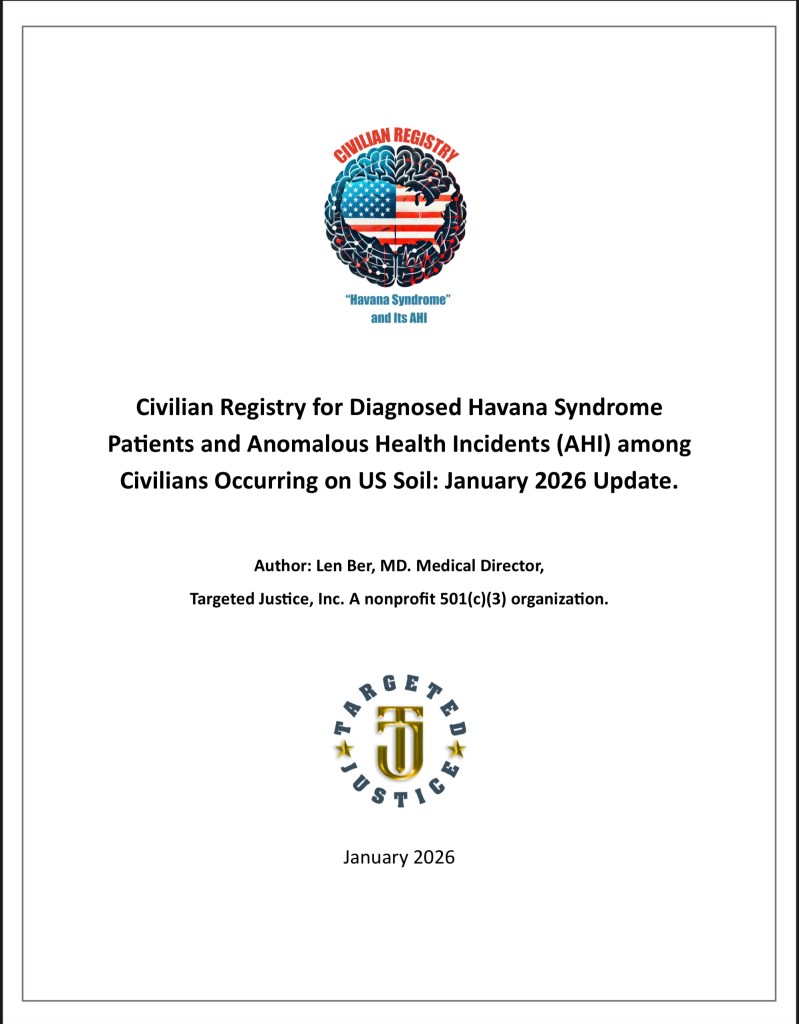 CIVILIAN REGISTRY

"Havana Syndrome" and Its AHI

Civilian Registry for Diagnosed Havana Syndrome Patients and Anomalous Health Incidents (AHI) among Civilians Occurring on US Soil: January 2026 Update.

Author: Len Ber, MD. Medical Director,

Targeted Justice, Inc. A nonprofit 501(c)(3) organization.

TARGETED JUSTICE

TJ

January 2026